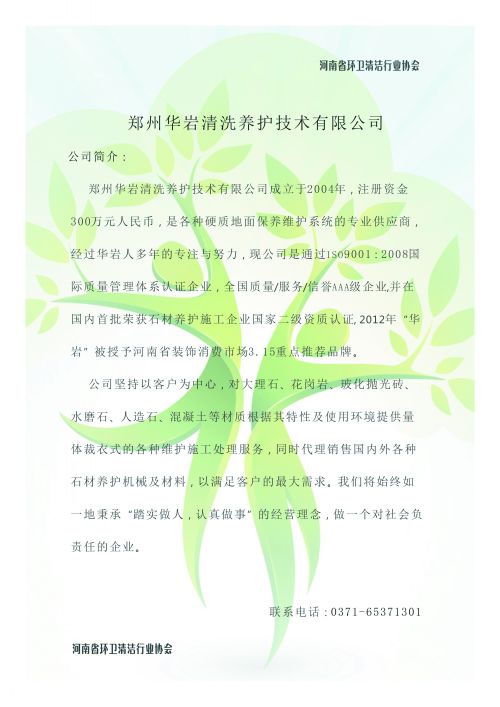 河南省环卫清洁行业协会

郑州华岩清洗养护技术有限公司

公司简介：

郑州华岩清洗养护技术有限公司成立于2004年，注册资金300万元人民币，是各种硬质地面保养维护系统的专业供应商，经过华岩人多年的专注与努力，现公司是通过ISO9001：2008国际质量管理体系认证企业，全国质量/服务/信誉AAA级企业,并在国内首批荣获石材养护施工企业国家二级资质认证,2012年“华岩”被授予河南省装饰消费市场3.15重点推荐品牌。

公司坚持以客户为中心，对大理石、花岗岩、玻化抛光砖、水磨石、人造石、混凝土等材质根据其特性及使用环境提供量体裁衣式的各种维护施工处理服务，同时代理销售国内外各种石材养护机械及材料，以满足客户的最大需求。我们将始终如一地秉承“踏实做人，认真做事”的经营理念，做一个对社会负责任的企业。

联系电话：0371-65371301

河南省环卫清洁行业协会